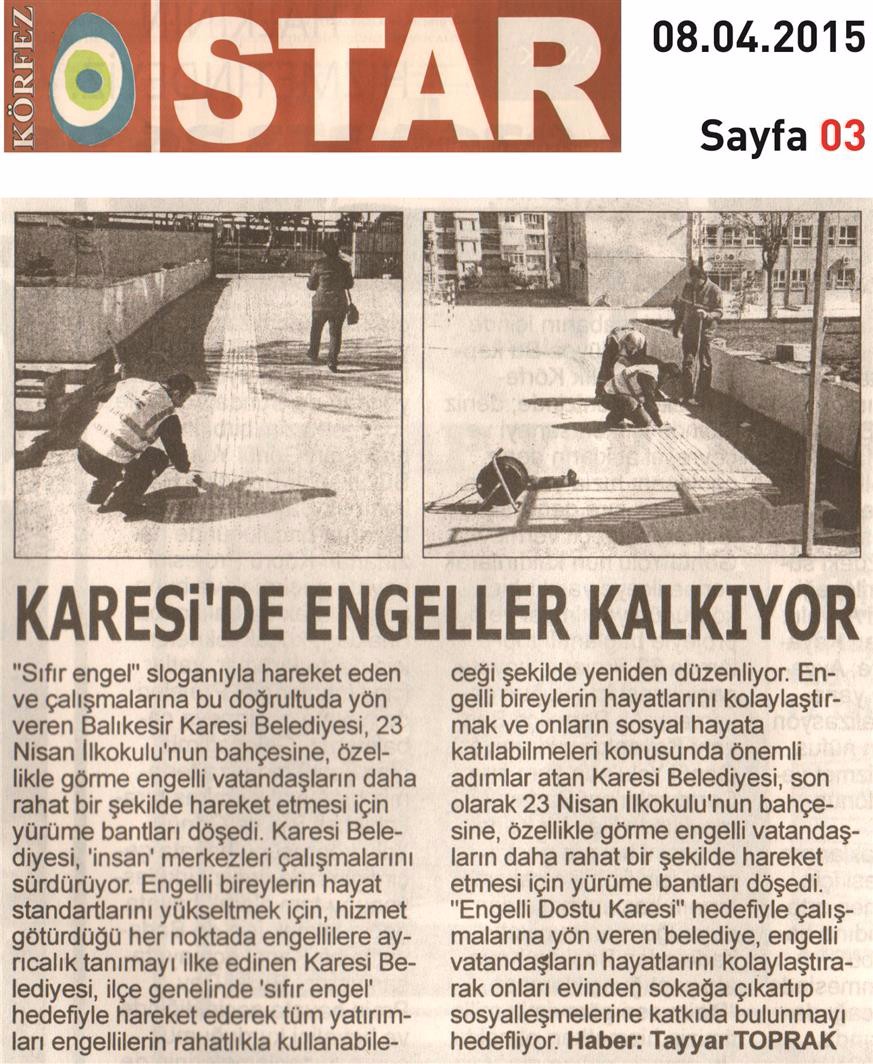 KÖRFEZ STAR

08.04.2015

Sayfa 03

KARESİ'DE ENGELLER KALKIYOR

"Sıfır engel" sloganıyla hareket eden ve çalışmalarına bu doğrultuda yön veren Balıkesir Karesi Belediyesi, 23 Nisan İlkokulu'nun bahçesine, özellikle görme engelli vatandaşların daha rahat bir şekilde hareket etmesi için yürüme bantları döşedi. Karesi Belediyesi, 'insan' merkezleri çalışmalarını sürdürüyor. Engelli bireylerin hayat standartlarını yükseltmek için, hizmet götürdüğü her noktada engellilere ayrıcalık tanımayı ilke edinen Karesi Belediyesi, ilçe genelinde 'sıfır engel' hedefiyle hareket ederek tüm yatırımları engellilerin rahatlıkla kullanabileceği şekilde yeniden düzenliyor. Engelli bireylerin hayatlarını kolaylaştırmak ve onların sosyal hayata katılabilmeleri konusunda önemli adımlar atan Karesi Belediyesi, son olarak 23 Nisan İlkokulu'nun bahçesine, özellikle görme engelli vatandaşların daha rahat bir şekilde hareket etmesi için yürüme bantları döşedi. "Engelli Dostu Karesi" hedefiyle çalışmalarına yön veren belediye, engelli vatandaşların hayatlarını kolaylaştırarak onları evinden sokağa çıkartıp sosyalleşmelerine katkıda bulunmayı hedefliyor. Haber: Tayyar TOPRAK